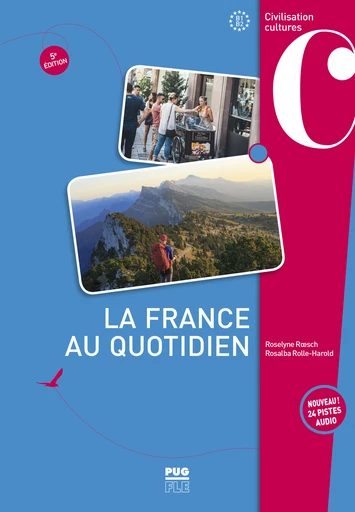 B1
B2

Civilisation
cultures

C

5ᵉ ÉDITION

LA FRANCE
AU QUOTIDIEN

Roselyne Rœsch
Rosalba Rolle-Harold

NOUVEAU !
24 PISTES
AUDIO

PUG
FLE